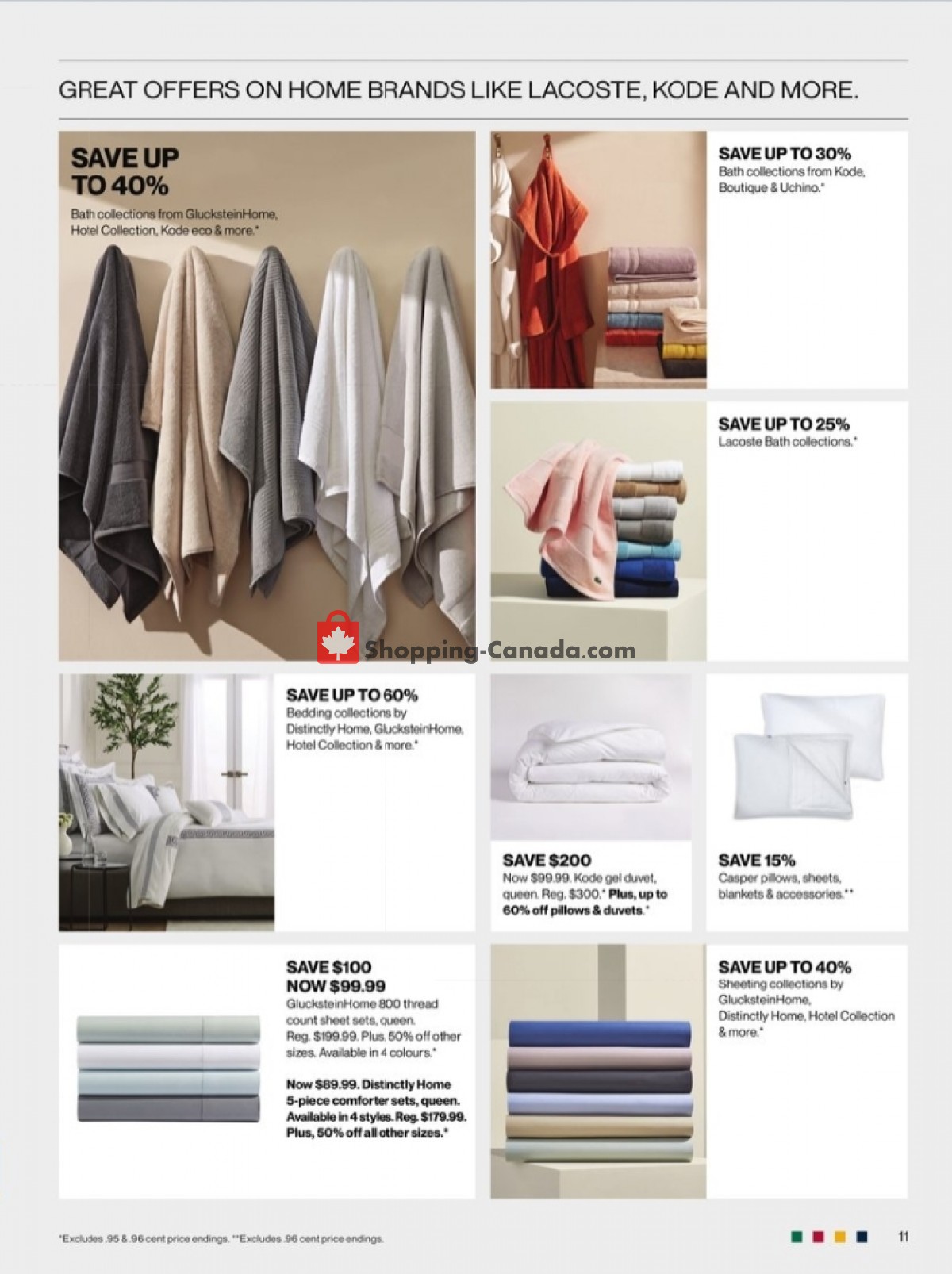 GREAT OFFERS ON HOME BRANDS LIKE LACOSTE, KODE AND MORE.

SAVE UP TO 40%
Bath collections from GlucksteinHome, Hotel Collection, Kode eco & more.*

SAVE UP TO 30%
Bath collections from Kode, Boutique & Uchino.*

SAVE UP TO 25%
Lacoste Bath collections.*

Shopping-Canada.com

SAVE UP TO 60%
Bedding collections by Distinctly Home, GlucksteinHome, Hotel Collection & more.*

SAVE $200
Now $99.99. Kode gel duvet, queen. Reg. $300.* Plus, up to 60% off pillows & duvets.*

SAVE 15%
Casper pillows, sheets, blankets & accessories.**

SAVE $100
NOW $99.99
GlucksteinHome 800 thread count sheet sets, queen. Reg. $199.99. Plus, 50% off other sizes. Available in 4 colours.*

Now $89.99. Distinctly Home 5-piece comforter sets, queen. Available in 4 styles. Reg. $179.99. Plus, 50% off all other sizes.*

SAVE UP TO 40%
Sheeting collections by GlucksteinHome, Distinctly Home, Hotel Collection & more.*

*Excludes .95 & .96 cent price endings. **Excludes .96 cent price endings.

11